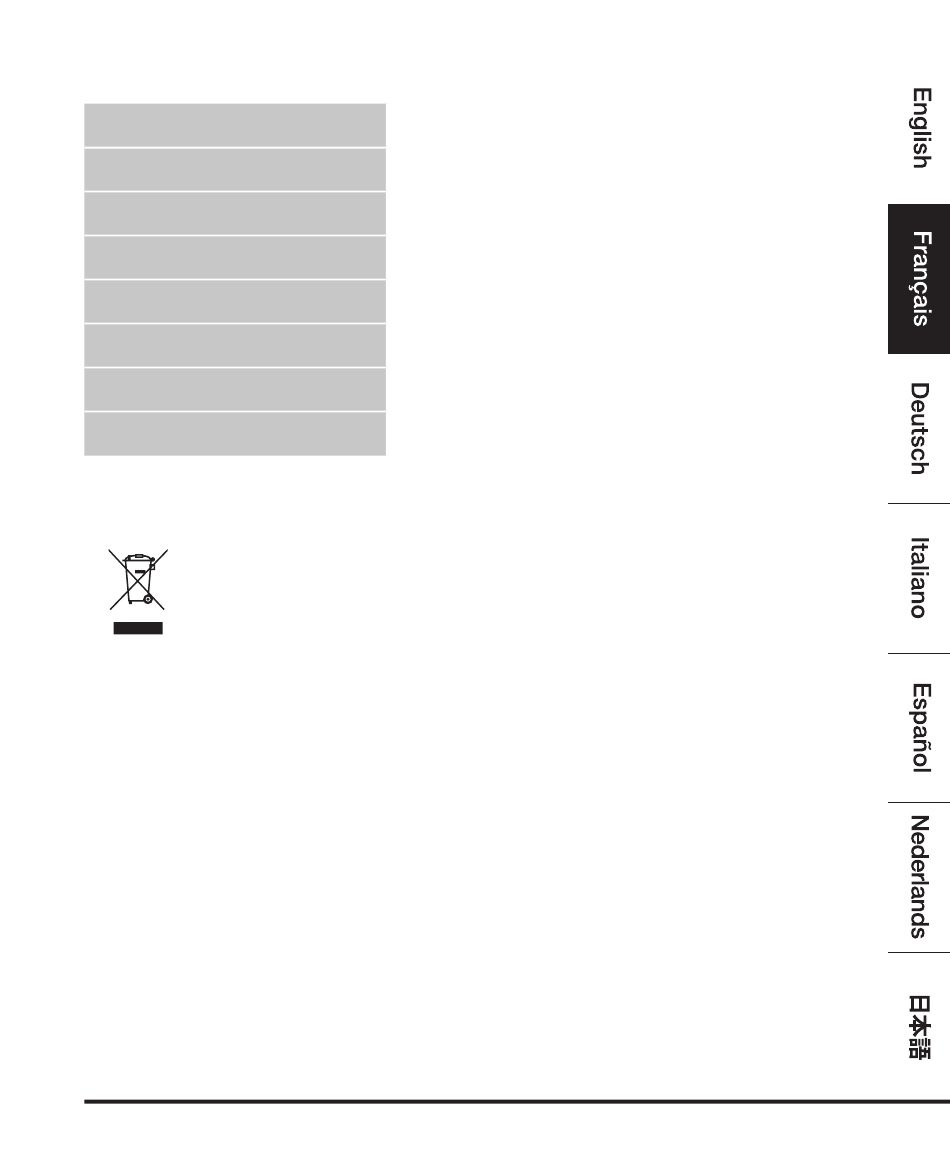 English

Français

Deutsch

Italiano

Español

Nederlands

日本語